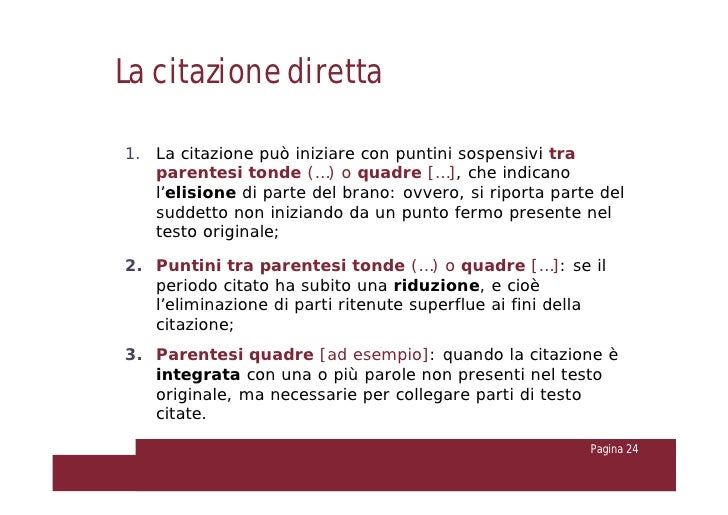 La citazione diretta

1. La citazione può iniziare con puntini sospensivi tra parentesi tonde (…) o quadre […], che indicano l'elisione di parte del brano: ovvero, si riporta parte del suddetto non iniziando da un punto fermo presente nel testo originale;

2. Puntini tra parentesi tonde (…) o quadre […]: se il periodo citato ha subito una riduzione, e cioè l'eliminazione di parti ritenute superflue ai fini della citazione;

3. Parentesi quadre [ad esempio]: quando la citazione è integrata con una o più parole non presenti nel testo originale, ma necessarie per collegare parti di testo citate.

Pagina 24